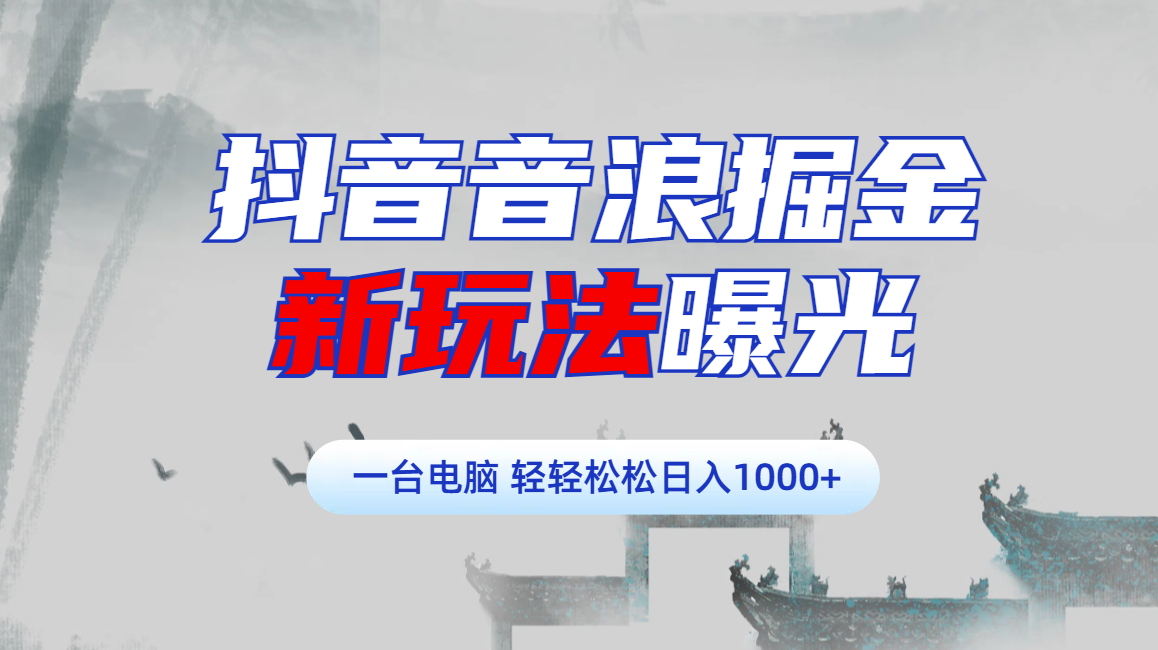 抖音音浪掘金
新玩法曝光

一台电脑 轻轻松松日入1000+